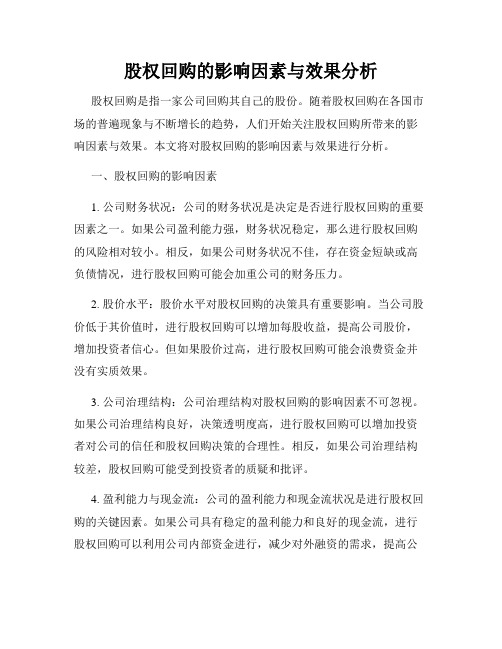 股权回购的影响因素与效果分析

股权回购是指一家公司回购其自己的股份。随着股权回购在各国市场的普遍现象与不断增长的趋势，人们开始关注股权回购所带来的影响因素与效果。本文将对股权回购的影响因素与效果进行分析。

一、股权回购的影响因素

1. 公司财务状况：公司的财务状况是决定是否进行股权回购的重要因素之一。如果公司盈利能力强，财务状况稳定，那么进行股权回购的风险相对较小。相反，如果公司财务状况不佳，存在资金短缺或高负债情况，进行股权回购可能会加重公司的财务压力。

2. 股价水平：股价水平对股权回购的决策具有重要影响。当公司股价低于其价值时，进行股权回购可以增加每股收益，提高公司股价，增加投资者信心。但如果股价过高，进行股权回购可能会浪费资金并没有实质效果。

3. 公司治理结构：公司治理结构对股权回购的影响因素不可忽视。如果公司治理结构良好，决策透明度高，进行股权回购可以增加投资者对公司的信任和股权回购决策的合理性。相反，如果公司治理结构较差，股权回购可能受到投资者的质疑和批评。

4. 盈利能力与现金流：公司的盈利能力和现金流状况是进行股权回购的关键因素。如果公司具有稳定的盈利能力和良好的现金流，进行股权回购可以利用公司内部资金进行，减少对外融资的需求，提高公